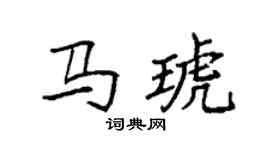 马琥

词典网